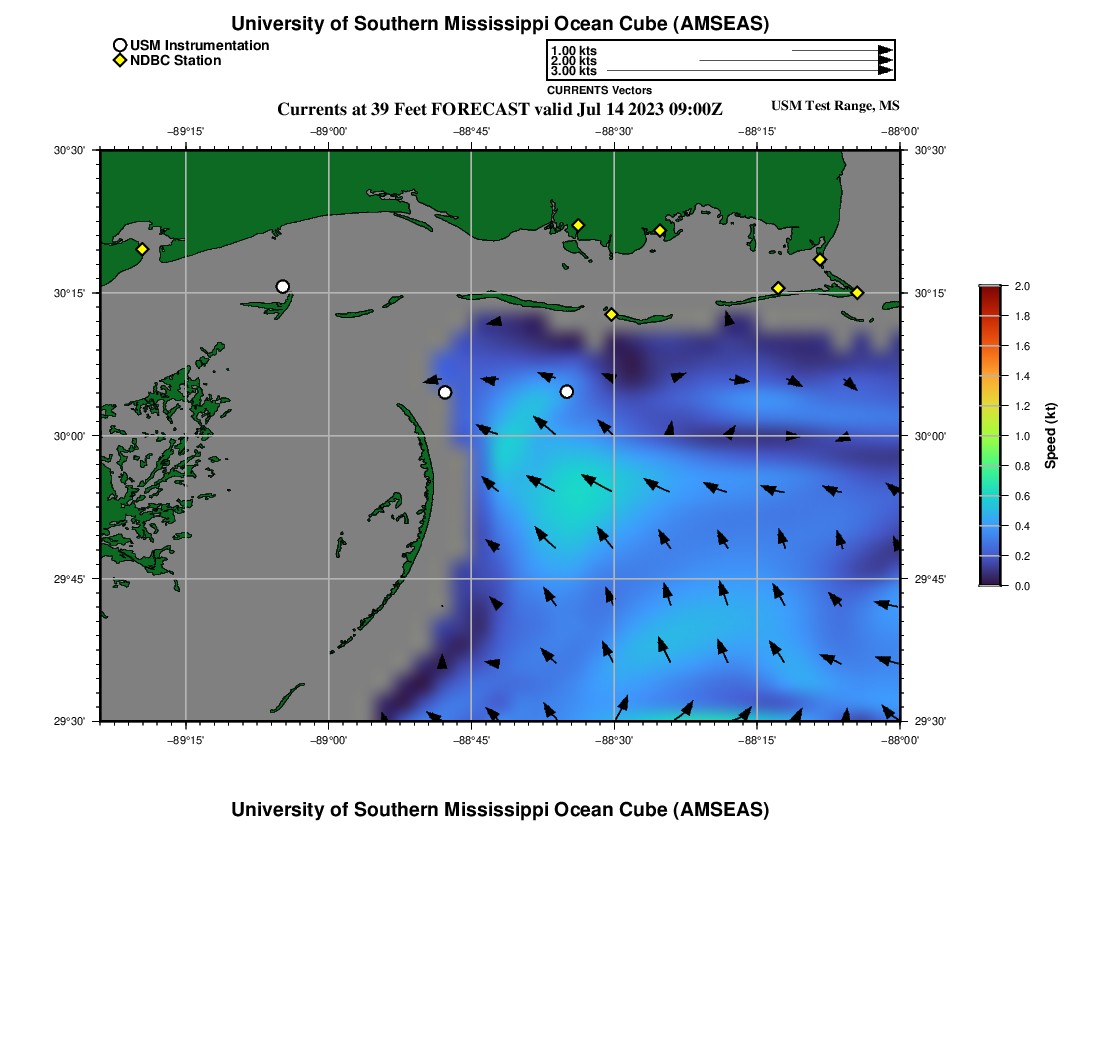 University of Southern Mississippi Ocean Cube (AMSEAS)

USM Instrumentation
NDBC Station

1.00 kts
2.00 kts
3.00 kts
CURRENTS Vectors

Currents at 39 Feet FORECAST valid Jul 14 2023 09:00Z

USM Test Range, MS

−89°15' −89°00' −88°45' −88°30' −88°15' −88°00'

30°30'
30°15'
30°00'
29°45'
29°30'

30°30'
30°15'
30°00'
29°45'
29°30'

−89°15' −89°00' −88°45' −88°30' −88°15' −88°00'

2.0
1.8
1.6
1.4
1.2
1.0
0.8
0.6
0.4
0.2
0.0

Speed (kt)

University of Southern Mississippi Ocean Cube (AMSEAS)